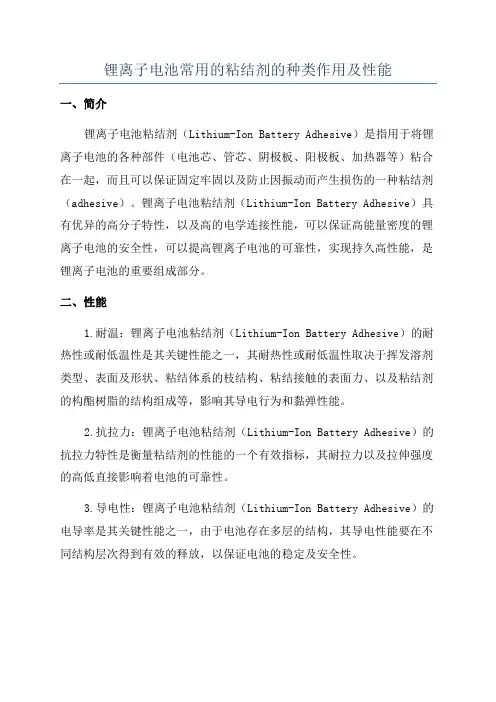 锂离子电池常用的粘结剂的种类作用及性能

一、简介

锂离子电池粘结剂（Lithium-Ion Battery Adhesive）是指用于将锂离子电池的各种部件（电池芯、管芯、阴极板、阳极板、加热器等）粘合在一起，而且可以保证固定牢固以及防止因振动而产生损伤的一种粘结剂（adhesive）。锂离子电池粘结剂（Lithium-Ion Battery Adhesive）具有优异的高分子特性，以及高的电学连接性能，可以保证高能量密度的锂离子电池的安全性，可以提高锂离子电池的可靠性，实现持久高性能，是锂离子电池的重要组成部分。

二、性能

1.耐温：锂离子电池粘结剂（Lithium-Ion Battery Adhesive）的耐热性或耐低温性是其关键性能之一，其耐热性或耐低温性取决于挥发溶剂类型、表面及形状、粘结体系的枝结构、粘结接触的表面力、以及粘结剂的构酯树脂的结构组成等，影响其导电行为和黏弹性能。

2.抗拉力：锂离子电池粘结剂（Lithium-Ion Battery Adhesive）的抗拉力特性是衡量粘结剂的性能的一个有效指标，其耐拉力以及拉伸强度的高低直接影响着电池的可靠性。

3.导电性：锂离子电池粘结剂（Lithium-Ion Battery Adhesive）的电导率是其关键性能之一，由于电池存在多层的结构，其导电性能要在不同结构层次得到有效的释放，以保证电池的稳定及安全性。